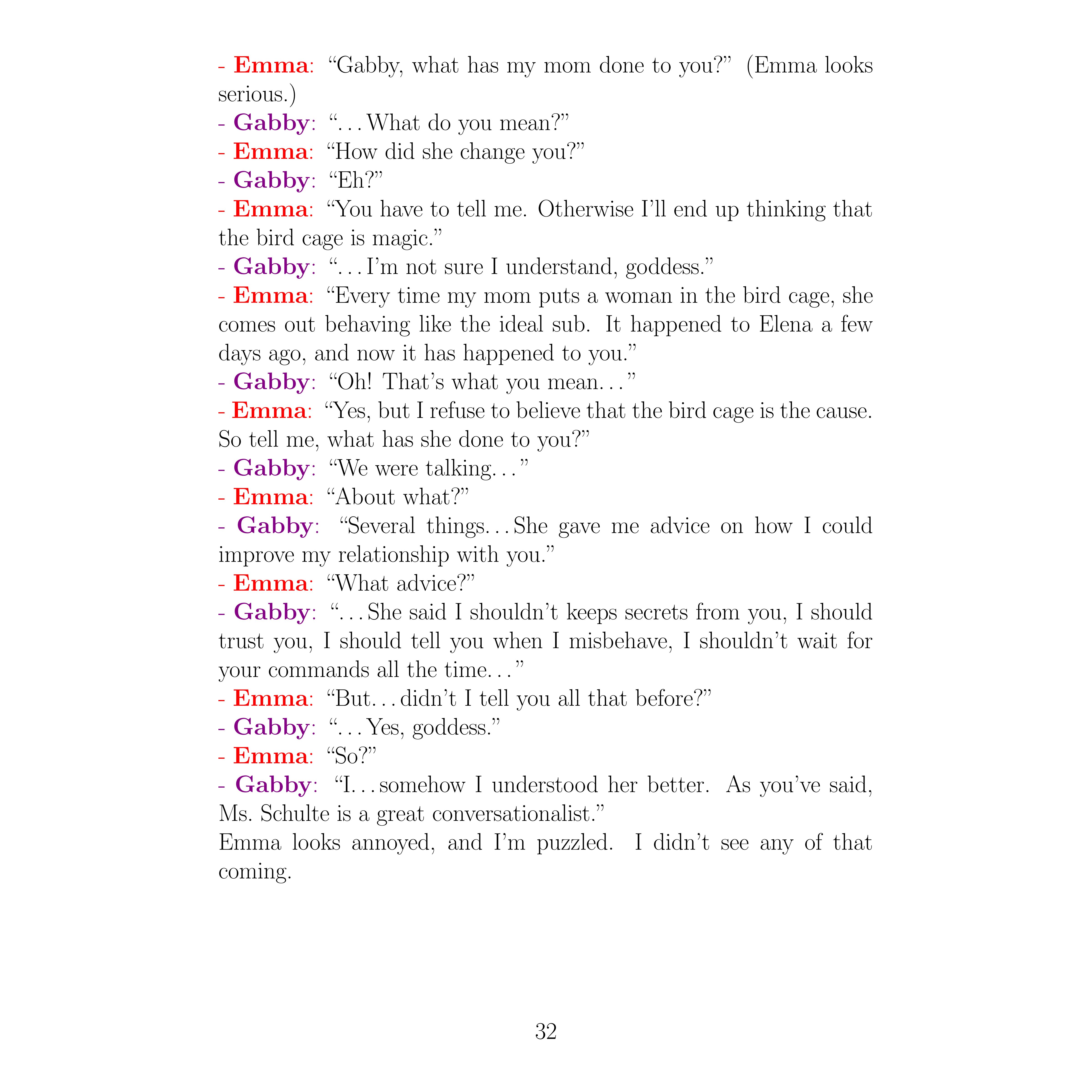 - Emma: “Gabby, what has my mom done to you?” (Emma looks serious.)
- Gabby: “. . . What do you mean?”
- Emma: “How did she change you?”
- Gabby: “Eh?”
- Emma: “You have to tell me. Otherwise I’ll end up thinking that the bird cage is magic.”
- Gabby: “. . . I’m not sure I understand, goddess.”
- Emma: “Every time my mom puts a woman in the bird cage, she comes out behaving like the ideal sub. It happened to Elena a few days ago, and now it has happened to you.”
- Gabby: “Oh! That’s what you mean. . . ”
- Emma: “Yes, but I refuse to believe that the bird cage is the cause. So tell me, what has she done to you?”
- Gabby: “We were talking. . . ”
- Emma: “About what?”
- Gabby: “Several things. . . She gave me advice on how I could improve my relationship with you.”
- Emma: “What advice?”
- Gabby: “. . . She said I shouldn’t keeps secrets from you, I should trust you, I should tell you when I misbehave, I shouldn’t wait for your commands all the time. . . ”
- Emma: “But. . . didn’t I tell you all that before?”
- Gabby: “. . . Yes, goddess.”
- Emma: “So?”
- Gabby: “I. . . somehow I understood her better. As you’ve said, Ms. Schulte is a great conversationalist.”
Emma looks annoyed, and I’m puzzled. I didn’t see any of that coming.

32